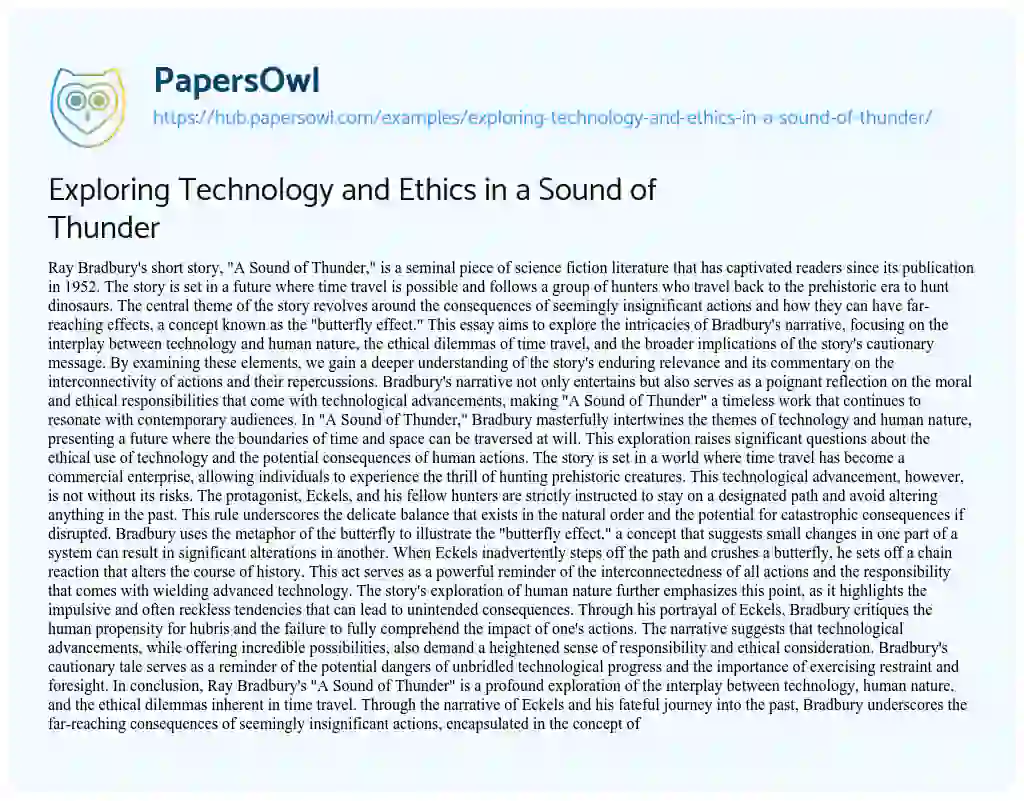 PapersOwl

https://hub.papersowl.com/examples/exploring-technology-and-ethics-in-a-sound-of-thunder/

Exploring Technology and Ethics in a Sound of Thunder

Ray Bradbury's short story, "A Sound of Thunder," is a seminal piece of science fiction literature that has captivated readers since its publication in 1952. The story is set in a future where time travel is possible and follows a group of hunters who travel back to the prehistoric era to hunt dinosaurs. The central theme of the story revolves around the consequences of seemingly insignificant actions and how they can have far-reaching effects, a concept known as the "butterfly effect." This essay aims to explore the intricacies of Bradbury's narrative, focusing on the interplay between technology and human nature, the ethical dilemmas of time travel, and the broader implications of the story's cautionary message. By examining these elements, we gain a deeper understanding of the story's enduring relevance and its commentary on the interconnectivity of actions and their repercussions. Bradbury's narrative not only entertains but also serves as a poignant reflection on the moral and ethical responsibilities that come with technological advancements, making "A Sound of Thunder" a timeless work that continues to resonate with contemporary audiences. In "A Sound of Thunder," Bradbury masterfully intertwines the themes of technology and human nature, presenting a future where the boundaries of time and space can be traversed at will. This exploration raises significant questions about the ethical use of technology and the potential consequences of human actions. The story is set in a world where time travel has become a commercial enterprise, allowing individuals to experience the thrill of hunting prehistoric creatures. This technological advancement, however, is not without its risks. The protagonist, Eckels, and his fellow hunters are strictly instructed to stay on a designated path and avoid altering anything in the past. This rule underscores the delicate balance that exists in the natural order and the potential for catastrophic consequences if disrupted. Bradbury uses the metaphor of the butterfly to illustrate the "butterfly effect," a concept that suggests small changes in one part of a system can result in significant alterations in another. When Eckels inadvertently steps off the path and crushes a butterfly, he sets off a chain reaction that alters the course of history. This act serves as a powerful reminder of the interconnectedness of all actions and the responsibility that comes with wielding advanced technology. The story's exploration of human nature further emphasizes this point, as it highlights the impulsive and often reckless tendencies that can lead to unintended consequences. Through his portrayal of Eckels, Bradbury critiques the human propensity for hubris and the failure to fully comprehend the impact of one's actions. The narrative suggests that technological advancements, while offering incredible possibilities, also demand a heightened sense of responsibility and ethical consideration. Bradbury's cautionary tale serves as a reminder of the potential dangers of unbridled technological progress and the importance of exercising restraint and foresight. In conclusion, Ray Bradbury's "A Sound of Thunder" is a profound exploration of the interplay between technology, human nature, and the ethical dilemmas inherent in time travel. Through the narrative of Eckels and his fateful journey into the past, Bradbury underscores the far-reaching consequences of seemingly insignificant actions, encapsulated in the concept of